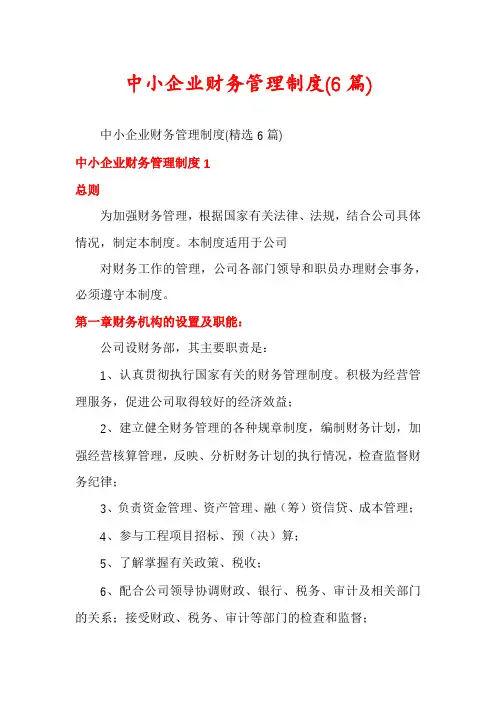 中小企业财务管理制度(6篇)

中小企业财务管理制度(精选6篇)

中小企业财务管理制度1

总则

为加强财务管理，根据国家有关法律、法规，结合公司具体情况，制定本制度。本制度适用于公司

对财务工作的管理，公司各部门领导和职员办理财会事务，必须遵守本制度。

第一章财务机构的设置及职能：

公司设财务部，其主要职责是：

1、认真贯彻执行国家有关的财务管理制度。积极为经营管理服务，促进公司取得较好的经济效益；

2、建立健全财务管理的各种规章制度，编制财务计划，加强经营核算管理，反映、分析财务计划的执行情况，检查监督财务纪律；

3、负责资金管理、资产管理、融（筹）资信贷、成本管理；

4、参与工程项目招标、预（决）算；

5、了解掌握有关政策、税收；

6、配合公司领导协调财政、银行、税务、审计及相关部门的关系；接受财政、税务、审计等部门的检查和监督；